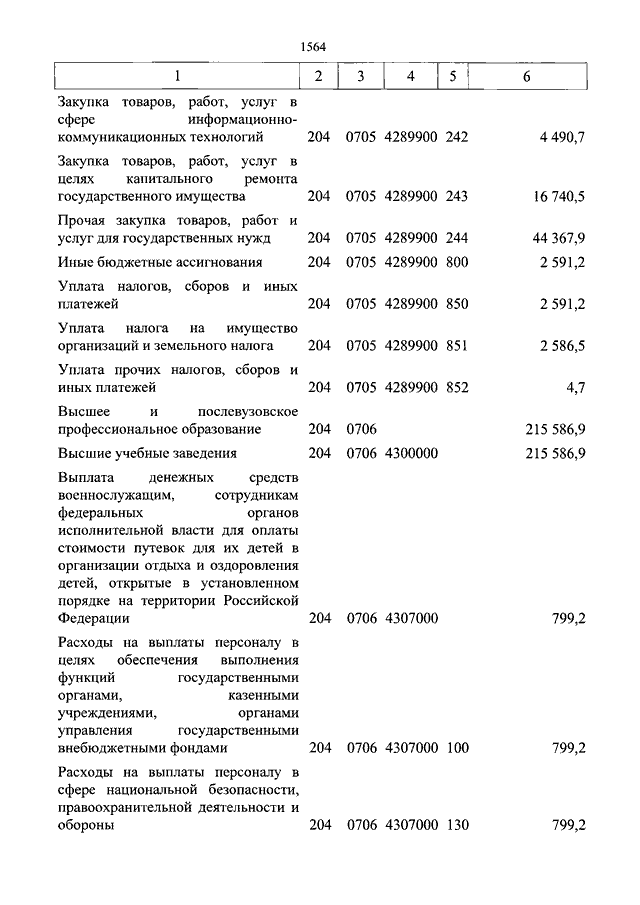 1564

| 1 | 2 | 3 | 4 | 5 | 6 |
|---|---|---|---|---|---|
| Закупка товаров, работ, услуг в сфере информационно-коммуникационных технологий | 204 | 0705 | 4289900 | 242 | 4 490,7 |
| Закупка товаров, работ, услуг в целях капитального ремонта государственного имущества | 204 | 0705 | 4289900 | 243 | 16 740,5 |
| Прочая закупка товаров, работ и услуг для государственных нужд | 204 | 0705 | 4289900 | 244 | 44 367,9 |
| Иные бюджетные ассигнования | 204 | 0705 | 4289900 | 800 | 2 591,2 |
| Уплата налогов, сборов и иных платежей | 204 | 0705 | 4289900 | 850 | 2 591,2 |
| Уплата налога на имущество организаций и земельного налога | 204 | 0705 | 4289900 | 851 | 2 586,5 |
| Уплата прочих налогов, сборов и иных платежей | 204 | 0705 | 4289900 | 852 | 4,7 |
| Высшее и послевузовское профессиональное образование | 204 | 0706 | | | 215 586,9 |
| Высшие учебные заведения | 204 | 0706 | 4300000 | | 215 586,9 |
| Выплата денежных средств военнослужащим, сотрудникам федеральных органов исполнительной власти для оплаты стоимости путевок для их детей в организации отдыха и оздоровления детей, открытые в установленном порядке на территории Российской Федерации | 204 | 0706 | 4307000 | | 799,2 |
| Расходы на выплаты персоналу в целях обеспечения выполнения функций государственными органами, казенными учреждениями, органами управления государственными внебюджетными фондами | 204 | 0706 | 4307000 | 100 | 799,2 |
| Расходы на выплаты персоналу в сфере национальной безопасности, правоохранительной деятельности и обороны | 204 | 0706 | 4307000 | 130 | 799,2 |